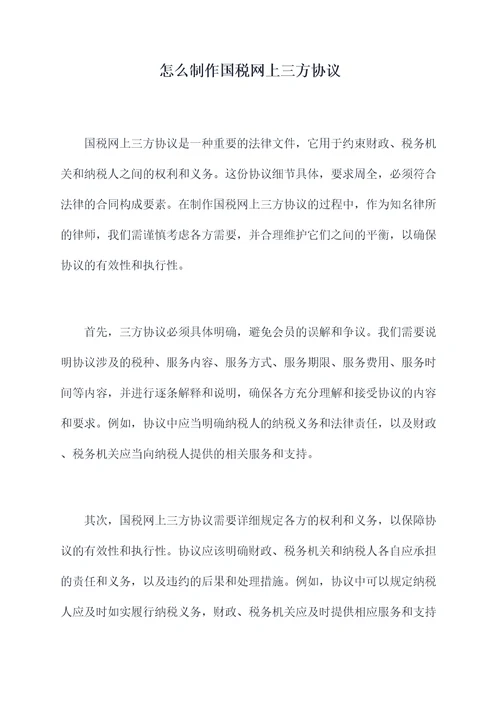 怎么制作国税网上三方协议

国税网上三方协议是一种重要的法律文件，它用于约束财政、税务机关和纳税人之间的权利和义务。这份协议细节具体，要求周全，必须符合法律的合同构成要素。在制作国税网上三方协议的过程中，作为知名律所的律师，我们需谨慎考虑各方需要，并合理维护它们之间的平衡，以确保协议的有效性和执行性。

首先，三方协议必须具体明确，避免会员的误解和争议。我们需要说明协议涉及的税种、服务内容、服务方式、服务期限、服务费用、服务时间等内容，并进行逐条解释和说明，确保各方充分理解和接受协议的内容和要求。例如，协议中应当明确纳税人的纳税义务和法律责任，以及财政、税务机关应当向纳税人提供的相关服务和支持。

其次，国税网上三方协议需要详细规定各方的权利和义务，以保障协议的有效性和执行性。协议应该明确财政、税务机关和纳税人各自应承担的责任和义务，以及违约的后果和处理措施。例如，协议中可以规定纳税人应及时如实履行纳税义务，财政、税务机关应及时提供相应服务和支持